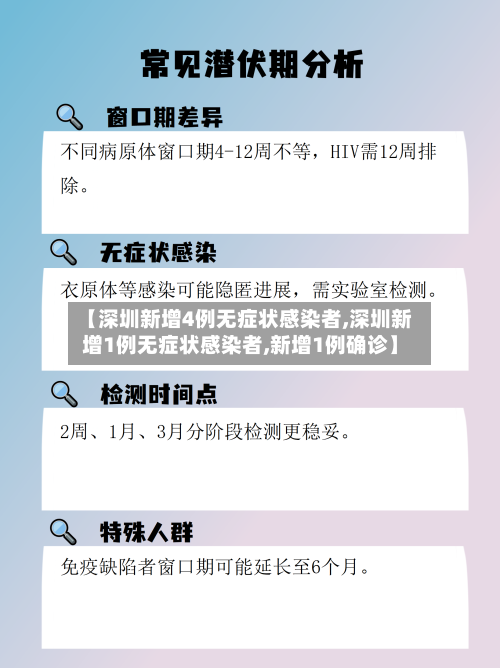 常见潜伏期分析

窗口期差异

不同病原体窗口期4-12周不等，HIV需12周排除。

无症状感染

衣原体等感染可能隐匿进展，需实验室检测。

【深圳新增4例无症状感染者,深圳新增1例无症状感染者,新增1例确诊】

检测时间点

2周、1月、3月分阶段检测更稳妥。

特殊人群

免疫缺陷者窗口期可能延长至6个月。